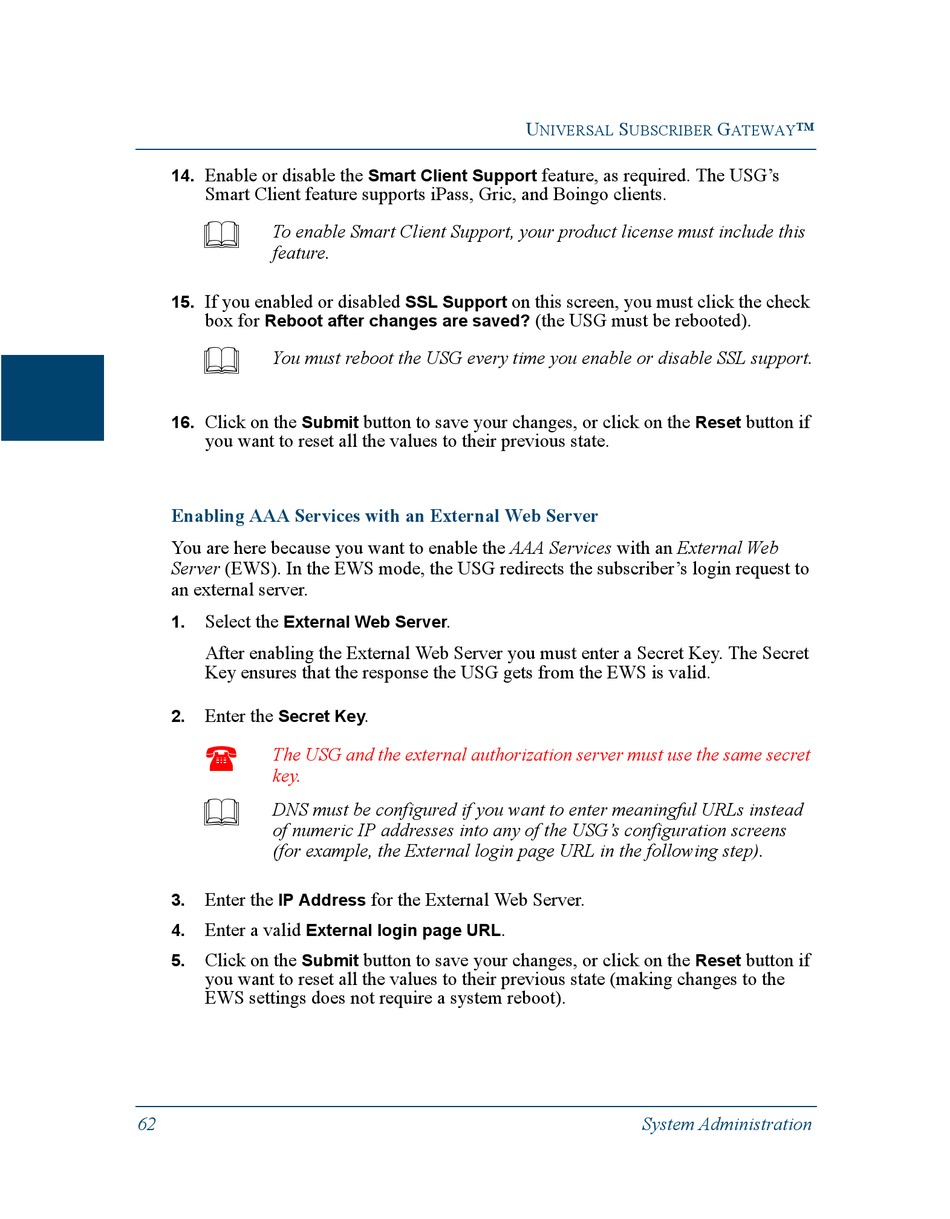 UNIVERSAL SUBSCRIBER GATEWAY™

14. Enable or disable the Smart Client Support feature, as required. The USG's Smart Client feature supports iPass, Gric, and Boingo clients.

To enable Smart Client Support, your product license must include this feature.

15. If you enabled or disabled SSL Support on this screen, you must click the check box for Reboot after changes are saved? (the USG must be rebooted).

You must reboot the USG every time you enable or disable SSL support.

16. Click on the Submit button to save your changes, or click on the Reset button if you want to reset all the values to their previous state.

Enabling AAA Services with an External Web Server

You are here because you want to enable the AAA Services with an External Web Server (EWS). In the EWS mode, the USG redirects the subscriber's login request to an external server.

1. Select the External Web Server.

After enabling the External Web Server you must enter a Secret Key. The Secret Key ensures that the response the USG gets from the EWS is valid.

2. Enter the Secret Key.

The USG and the external authorization server must use the same secret key.

DNS must be configured if you want to enter meaningful URLs instead of numeric IP addresses into any of the USG's configuration screens (for example, the External login page URL in the following step).

3. Enter the IP Address for the External Web Server.

4. Enter a valid External login page URL.

5. Click on the Submit button to save your changes, or click on the Reset button if you want to reset all the values to their previous state (making changes to the EWS settings does not require a system reboot).

62 System Administration